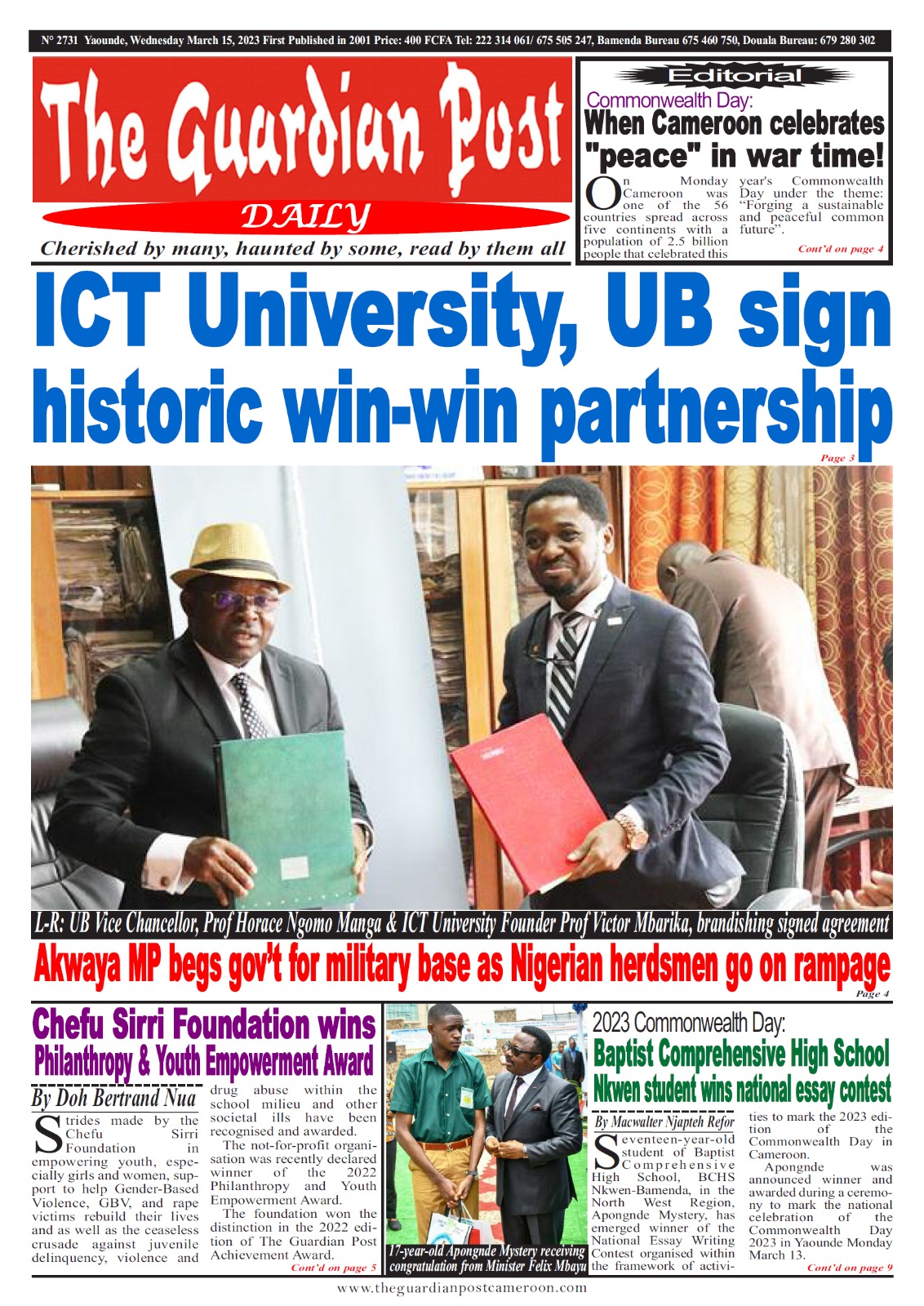 N° 2731 Yaounde, Wednesday March 15, 2023 First Published in 2001 Price: 400 FCFA Tel: 222 314 061/ 675 505 247, Bamenda Bureau 675 460 750, Douala Bureau: 679 280 302

The Guardian Post

DAILY

Cherished by many, haunted by some, read by them all

Editorial

Commonwealth Day:
When Cameroon celebrates "peace" in war time!

On Monday Cameroon was one of the 56 countries spread across five continents with a population of 2.5 billion people that celebrated this year's Commonwealth Day under the theme: "Forging a sustainable and peaceful common future".

Cont'd on page 4

ICT University, UB sign historic win-win partnership

Page 3

L-R: UB Vice Chancellor, Prof Horace Ngomo Manga & ICT University Founder Prof Victor Mbarika, brandishing signed agreement

Akwaya MP begs gov't for military base as Nigerian herdsmen go on rampage

Page 4

Chefu Sirri Foundation wins Philanthropy & Youth Empowerment Award

By Doh Bertrand Nua

Strides made by the Chefu Sirri Foundation in empowering youth, especially girls and women, support to help Gender-Based Violence, GBV, and rape victims rebuild their lives and as well as the ceaseless crusade against juvenile delinquency, violence and drug abuse within the school milieu and other societal ills have been recognised and awarded.

The not-for-profit organisation was recently declared winner of the 2022 Philanthropy and Youth Empowerment Award.

The foundation won the distinction in the 2022 edition of The Guardian Post Achievement Award.

Cont'd on page 5

17-year-old Apongnde Mystery receiving congratulation from Minister Felix Mbayu

2023 Commonwealth Day:
Baptist Comprehensive High School Nkwen student wins national essay contest

By Macwalter Njapteh Refor

Seventeen-year-old student of Baptist Comprehensive High School, BCHS Nkwen-Bamenda, in the North West Region, Apongnde Mystery, has emerged winner of the National Essay Writing Contest organised within the framework of activities to mark the 2023 edition of the Commonwealth Day in Cameroon.

Apongnde was announced winner and awarded during a ceremony to mark the national celebration of the Commonwealth Day 2023 in Yaounde Monday March 13.

Cont'd on page 9

www.theguardianpostcameroon.com